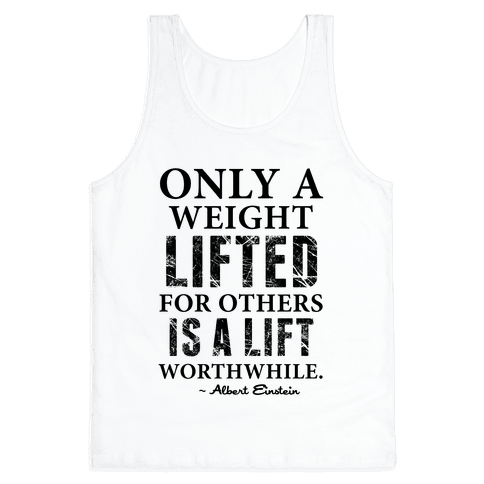 ONLY A WEIGHT LIFTED FOR OTHERS IS A LIFT WORTHWHILE.
~ Albert Einstein